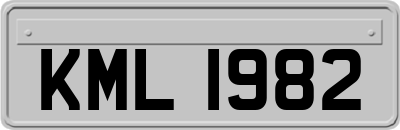 KML 1982